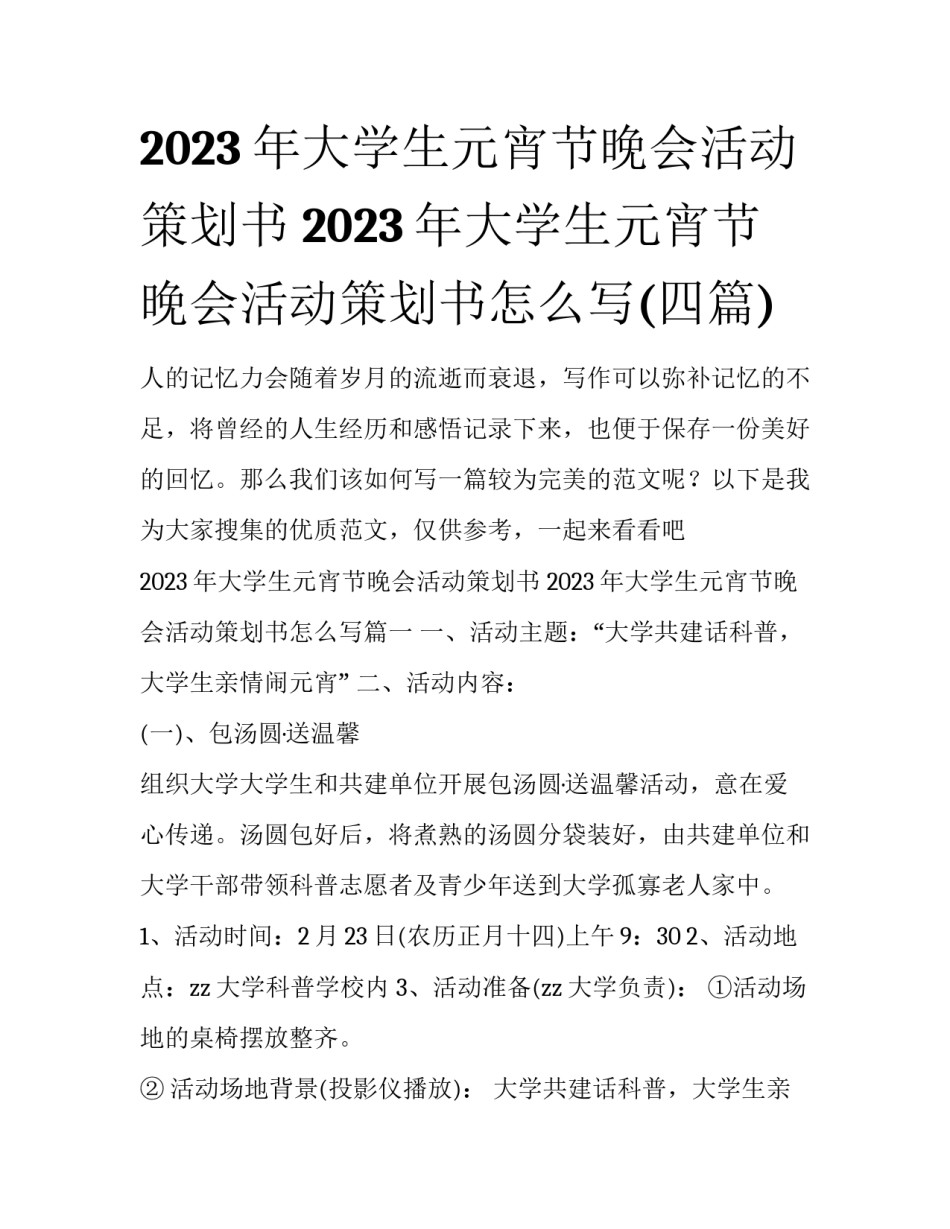 2023 年大学生元宵节晚会活动策划书 2023 年大学生元宵节晚会活动策划书怎么写(四篇)

人的记忆力会随着岁月的流逝而衰退，写作可以弥补记忆的不足，将曾经的人生经历和感悟记录下来，也便于保存一份美好的回忆。那么我们该如何写一篇较为完美的范文呢？以下是我为大家搜集的优质范文，仅供参考，一起来看看吧

2023 年大学生元宵节晚会活动策划书 2023 年大学生元宵节晚会活动策划书怎么写篇一 一、活动主题：“大学共建话科普，大学生亲情闹元宵” 二、活动内容：

(一)、包汤圆·送温馨

组织大学大学生和共建单位开展包汤圆·送温馨活动，意在爱心传递。汤圆包好后，将煮熟的汤圆分袋装好，由共建单位和大学干部带领科普志愿者及青少年送到大学孤寡老人家中。

1、活动时间：2 月 23 日(农历正月十四)上午 9：30 2、活动地点：zz 大学科普学校内 3、活动准备(zz 大学负责)： ①活动场地的桌椅摆放整齐。

② 活动场地背景(投影仪播放)： 大学共建话科普，大学生亲